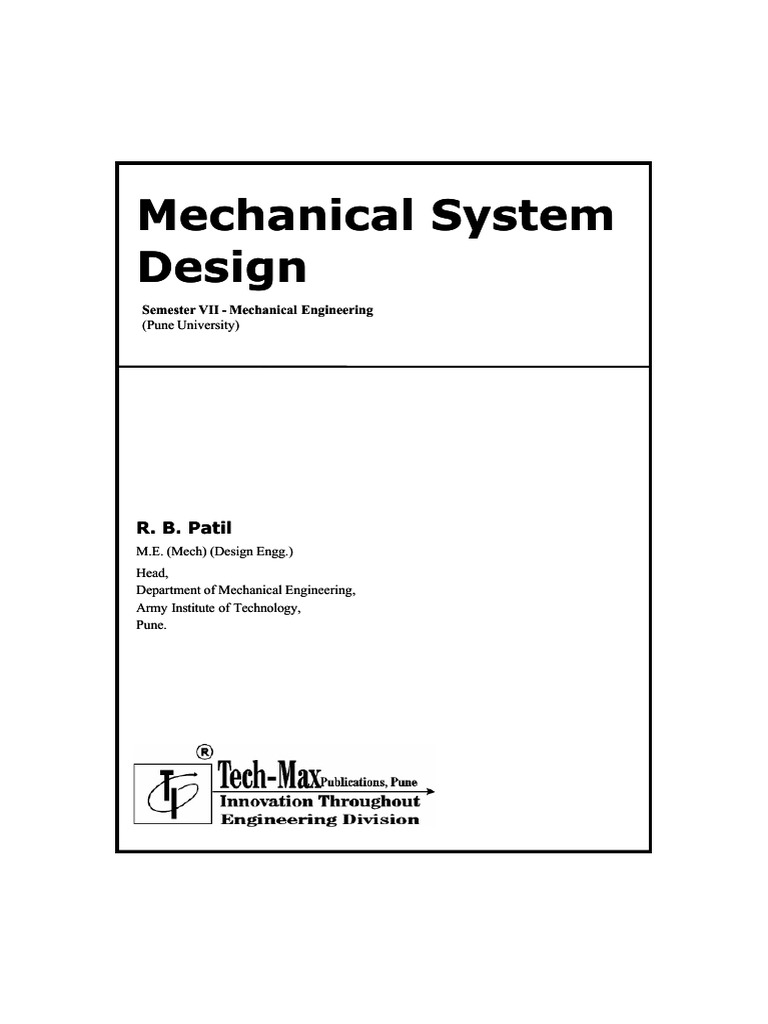 Mechanical System Design

Semester VII - Mechanical Engineering
(Pune University)

R. B. Patil
M.E. (Mech) (Design Engg.)
Head,
Department of Mechanical Engineering,
Army Institute of Technology,
Pune.

®
TP
Tech-Max Publications, Pune
Innovation Throughout
Engineering Division